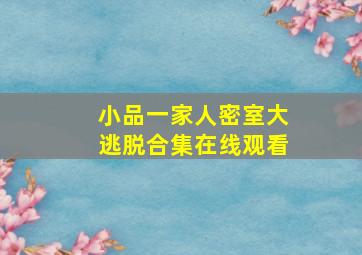 小品一家人密室大逃脱合集在线观看